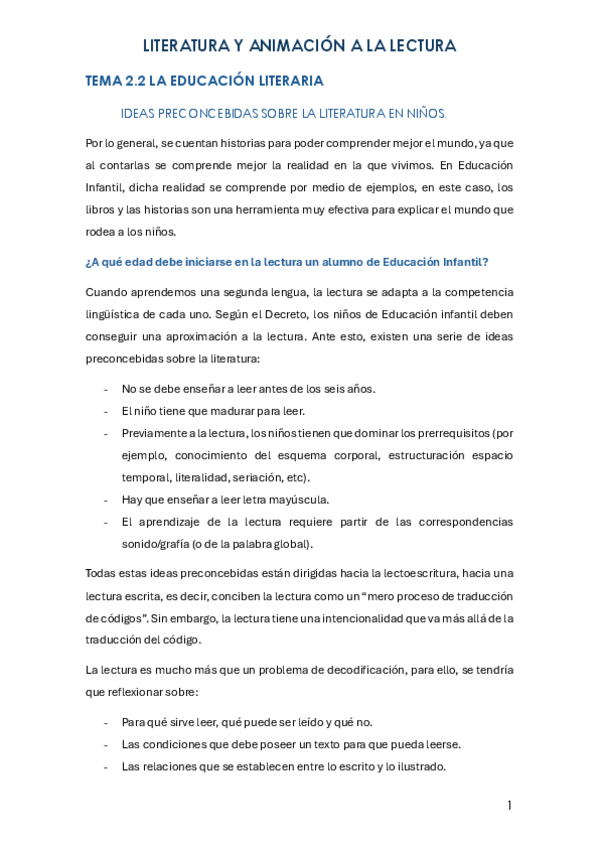 LITERATURA Y ANIMACIÓN A LA LECTURA

TEMA 2.2 LA EDUCACIÓN LITERARIA

IDEAS PRECONCEBIDAS SOBRE LA LITERATURA EN NIÑOS.

Por lo general, se cuentan historias para poder comprender mejor el mundo, ya que al contarlas se comprende mejor la realidad en la que vivimos. En Educación Infantil, dicha realidad se comprende por medio de ejemplos, en este caso, los libros y las historias son una herramienta muy efectiva para explicar el mundo que rodea a los niños.

¿A qué edad debe iniciarse en la lectura un alumno de Educación Infantil?

Cuando aprendemos una segunda lengua, la lectura se adapta a la competencia lingüística de cada uno. Según el Decreto, los niños de Educación infantil deben conseguir una aproximación a la lectura. Ante esto, existen una serie de ideas preconcebidas sobre la literatura:

- No se debe enseñar a leer antes de los seis años.
- El niño tiene que madurar para leer.
- Previamente a la lectura, los niños tienen que dominar los prerrequisitos (por ejemplo, conocimiento del esquema corporal, estructuración espacio temporal, literalidad, seriación, etc).
- Hay que enseñar a leer letra mayúscula.
- El aprendizaje de la lectura requiere partir de las correspondencias sonido/grafía (o de la palabra global).

Todas estas ideas preconcebidas están dirigidas hacia la lectoescritura, hacia una lectura escrita, es decir, conciben la lectura como un “mero proceso de traducción de códigos”. Sin embargo, la lectura tiene una intencionalidad que va más allá de la traducción del código.

La lectura es mucho más que un problema de decodificación, para ello, se tendría que reflexionar sobre:

- Para qué sirve leer, qué puede ser leído y qué no.
- Las condiciones que debe poseer un texto para que pueda leerse.
- Las relaciones que se establecen entre lo escrito y lo ilustrado.

1